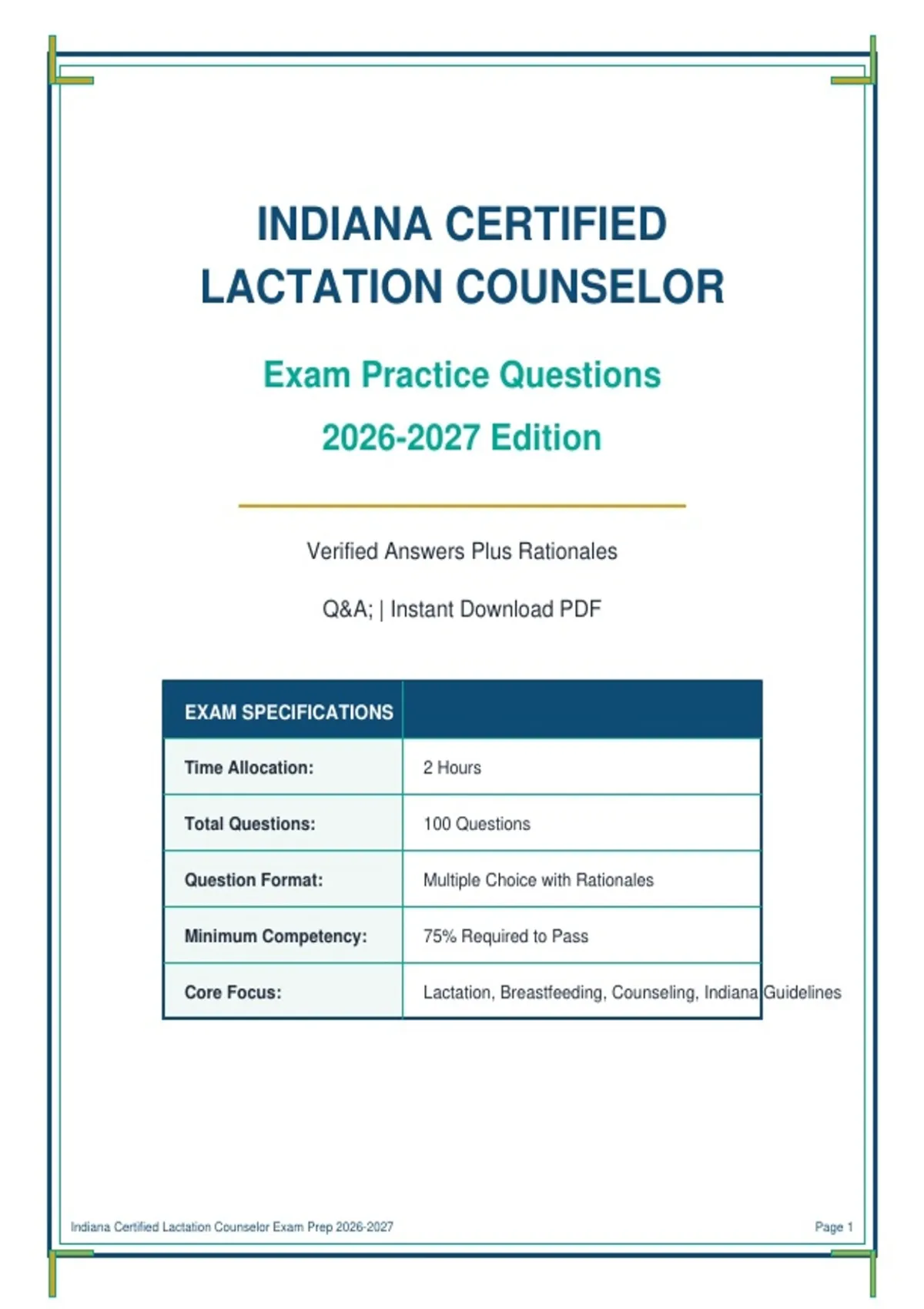 INDIANA CERTIFIED LACTATION COUNSELOR

Exam Practice Questions

2026-2027 Edition

Verified Answers Plus Rationales

Q&A; | Instant Download PDF

| EXAM SPECIFICATIONS | |
|---|---|
| Time Allocation: | 2 Hours |
| Total Questions: | 100 Questions |
| Question Format: | Multiple Choice with Rationales |
| Minimum Competency: | 75% Required to Pass |
| Core Focus: | Lactation, Breastfeeding, Counseling, Indiana Guidelines |

Indiana Certified Lactation Counselor Exam Prep 2026-2027

Page 1